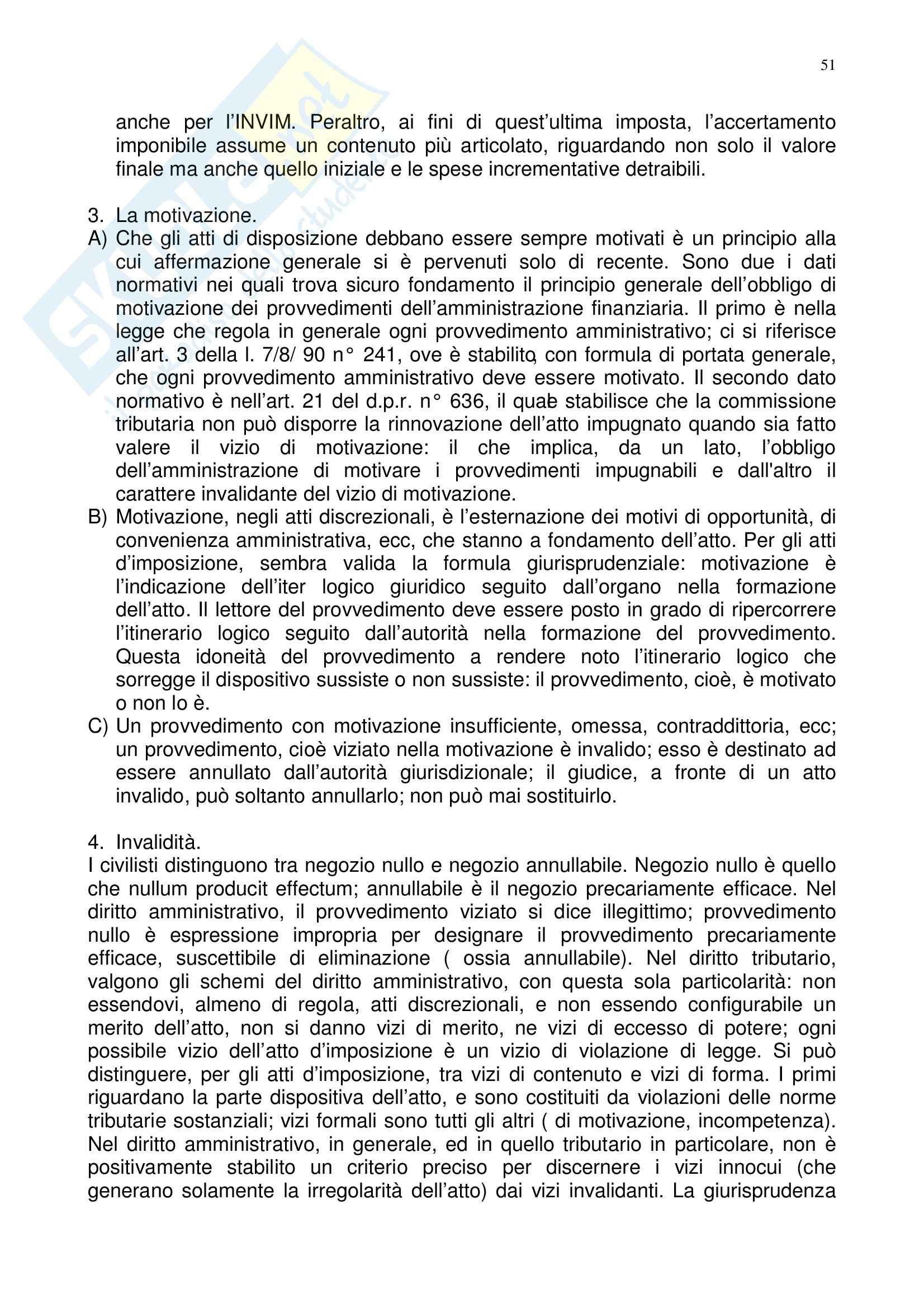 51

anche per l'INVIM. Peraltro, ai fini di quest'ultima imposta, l'accertamento imponibile assume un contenuto più articolato, riguardando non solo il valore finale ma anche quello iniziale e le spese incrementative detraibili.

3. La motivazione.
A) Che gli atti di disposizione debbano essere sempre motivati è un principio alla cui affermazione generale si è pervenuti solo di recente. Sono due i dati normativi nei quali trova sicuro fondamento il principio generale dell'obbligo di motivazione dei provvedimenti dell'amministrazione finanziaria. Il primo è nella legge che regola in generale ogni provvedimento amministrativo; ci si riferisce all'art. 3 della l. 7/8/ 90 n° 241, ove è stabilito, con formula di portata generale, che ogni provvedimento amministrativo deve essere motivato. Il secondo dato normativo è nell'art. 21 del d.p.r. n° 636, il quale stabilisce che la commissione tributaria non può disporre la rinnovazione dell'atto impugnato quando sia fatto valere il vizio di motivazione: il che implica, da un lato, l'obbligo dell'amministrazione di motivare i provvedimenti impugnabili e dall'altro il carattere invalidante del vizio di motivazione.
B) Motivazione, negli atti discrezionali, è l'esternazione dei motivi di opportunità, di convenienza amministrativa, ecc, che stanno a fondamento dell'atto. Per gli atti d'imposizione, sembra valida la formula giurisprudenziale: motivazione è l'indicazione dell'iter logico giuridico seguito dall'organo nella formazione dell'atto. Il lettore del provvedimento deve essere posto in grado di ripercorrere l'itinerario logico seguito dall'autorità nella formazione del provvedimento. Questa idoneità del provvedimento a rendere noto l'itinerario logico che sorregge il dispositivo sussiste o non sussiste: il provvedimento, cioè, è motivato o non lo è.
C) Un provvedimento con motivazione insufficiente, omessa, contraddittoria, ecc; un provvedimento, cioè viziato nella motivazione è invalido; esso è destinato ad essere annullato dall'autorità giurisdizionale; il giudice, a fronte di un atto invalido, può soltanto annullarlo; non può mai sostituirlo.

4. Invalidità.
I civilisti distinguono tra negozio nullo e negozio annullabile. Negozio nullo è quello che nullum producit effectum; annullabile è il negozio precariamente efficace. Nel diritto amministrativo, il provvedimento viziato si dice illegittimo; provvedimento nullo è espressione impropria per designare il provvedimento precariamente efficace, suscettibile di eliminazione ( ossia annullabile). Nel diritto tributario, valgono gli schemi del diritto amministrativo, con questa sola particolarità: non essendovi, almeno di regola, atti discrezionali, e non essendo configurabile un merito dell'atto, non si danno vizi di merito, ne vizi di eccesso di potere; ogni possibile vizio dell'atto d'imposizione è un vizio di violazione di legge. Si può distinguere, per gli atti d'imposizione, tra vizi di contenuto e vizi di forma. I primi riguardano la parte dispositiva dell'atto, e sono costituiti da violazioni delle norme tributarie sostanziali; vizi formali sono tutti gli altri ( di motivazione, incompetenza). Nel diritto amministrativo, in generale, ed in quello tributario in particolare, non è positivamente stabilito un criterio preciso per discernere i vizi innocui (che generano solamente la irregolarità dell'atto) dai vizi invalidanti. La giurisprudenza